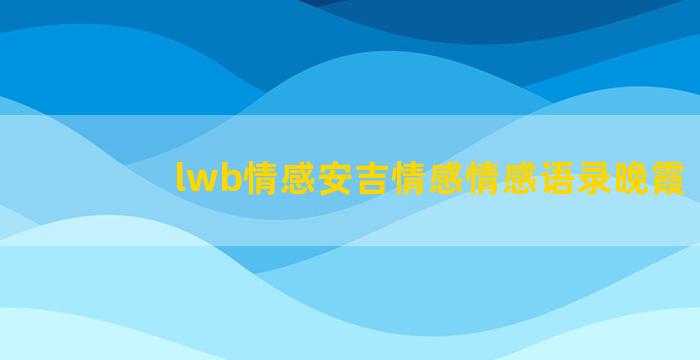 lwb情感安吉情感情感语录晚霞